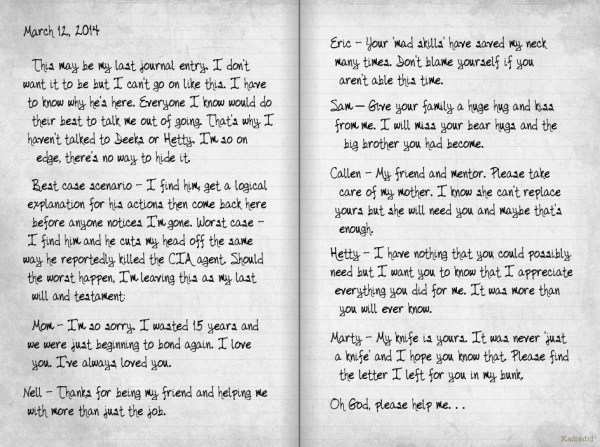 March 12, 2014

This may be my last journal entry. I don't want it to be but I can't go on like this. I have to know why he's here. Everyone I know would do their best to talk me out of going. That's why I haven't talked to Deeks or Hetty. I'm so on edge, there's no way to hide it.

Best case scenario – I find him, get a logical explanation for his actions then come back here before anyone notices I'm gone. Worst case – I find him and he cuts my head off the same way he reportedly killed the CIA agent. Should the worst happen, I'm leaving this as my last will and testament:

Mom – I'm so sorry. I wasted 15 years and we were just beginning to bond again. I love you. I've always loved you.

Nell – Thanks for being my friend and helping me with more than just the job.

Eric – Your 'mad skills' have saved my neck many times. Don't blame yourself if you aren't able this time.

Sam – Give your family a huge hug and kiss from me. I will miss your bear hugs and the big brother you had become.

Callen – My friend and mentor. Please take care of my mother. I know she can't replace yours but she will need you and maybe that's enough.

Hetty – I have nothing that you could possibly need but I want you to know that I appreciate everything you did for me. It was more than you will ever know.

Marty – My knife is yours. It was never 'just a knife' and I hope you know that. Please find the letter I left for you in my bunk.

Oh God, please help me. . .

Kadiedid